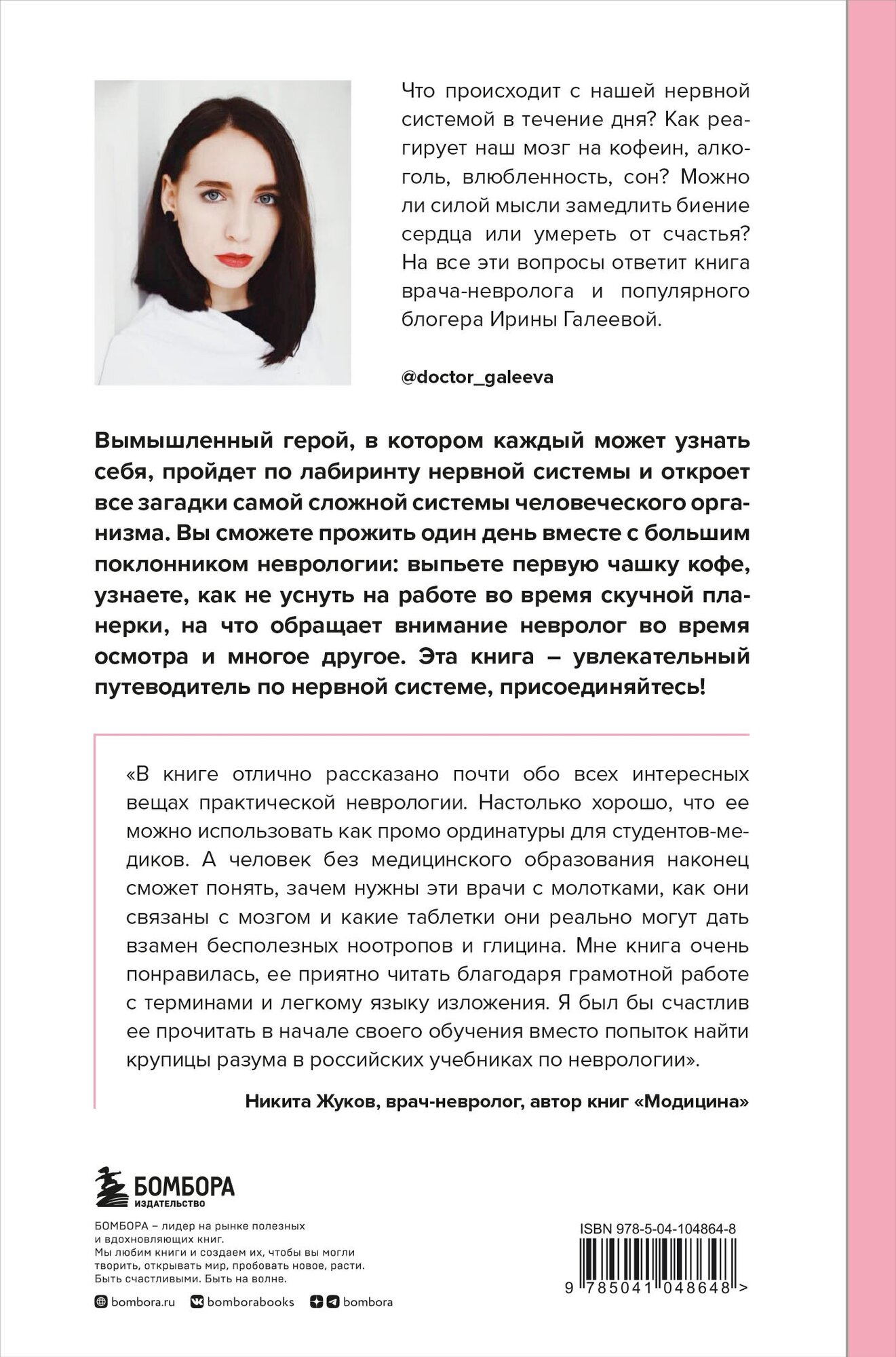 Что происходит с нашей нервной системой в течение дня? Как реагирует наш мозг на кофеин, алкоголь, влюбленность, сон? Можно ли силой мысли замедлить биение сердца или умереть от счастья? На все эти вопросы ответит книга врача-невролога и популярного блогера Ирины Галеевой.

@doctor_galeeva

Вымышленный герой, в котором каждый может узнать себя, пройдет по лабиринту нервной системы и откроет все загадки самой сложной системы человеческого организма. Вы сможете прожить один день вместе с большим поклонником неврологии: выпьете первую чашку кофе, узнаете, как не уснуть на работе во время скучной планерки, на что обращает внимание невролог во время осмотра и многое другое. Эта книга – увлекательный путеводитель по нервной системе, присоединяйтесь!

«В книге отлично рассказано почти обо всех интересных вещах практической неврологии. Настолько хорошо, что ее можно использовать как промо ординатуры для студентов-медиков. А человек без медицинского образования наконец сможет понять, зачем нужны эти врачи с молотками, как они связаны с мозгом и какие таблетки они реально могут дать взамен бесполезных ноотропов и глицина. Мне книга очень понравилась, ее приятно читать благодаря грамотной работе с терминами и легкому языку изложения. Я был бы счастлив ее прочитать в начале своего обучения вместо попыток найти крупицы разума в российских учебниках по неврологии».

Никита Жуков, врач-невролог, автор книг «Модицина»

БОМБОРА
ИЗДАТЕЛЬСТВО

БОМБОРА – лидер на рынке полезных и вдохновляющих книг.
Мы любим книги и создаем их, чтобы вы могли творить, открывать мир, пробовать новое, расти. Быть счастливыми. Быть на волне.

bombora.ru bomborabooks bombora

ISBN 978-5-04-104864-8

9 785041 048648 >